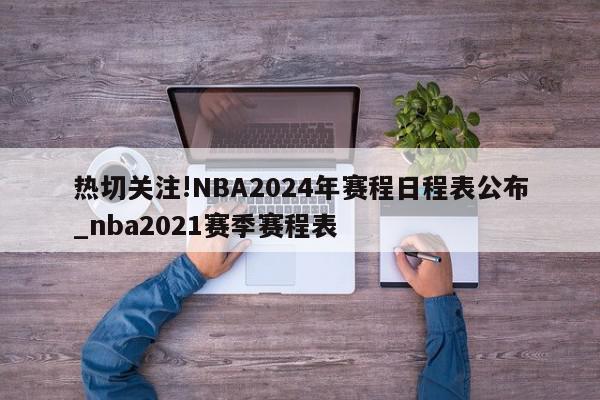 热切关注!NBA2024年赛程日程表公布_nba2021赛季赛程表